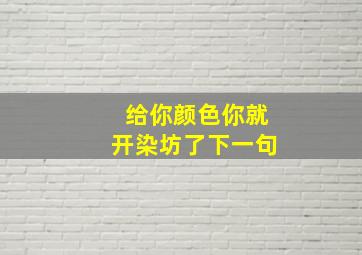 给你颜色你就
开染坊了下一句